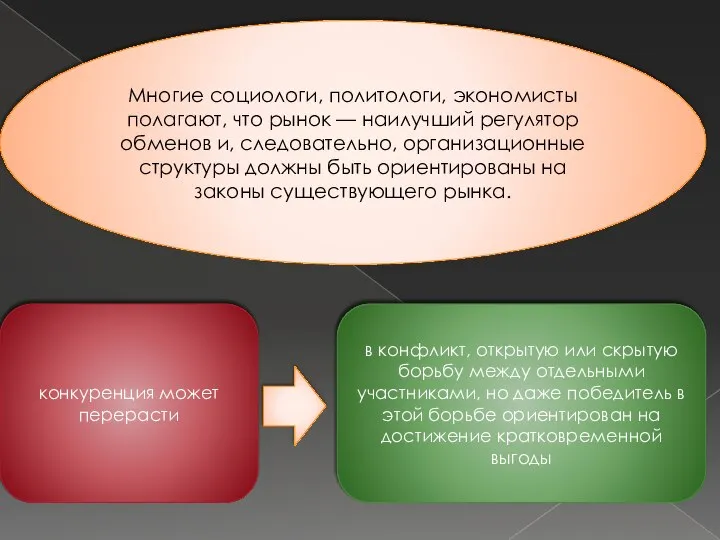 Многие социологи, политологи, экономисты полагают, что рынок — наилучший регулятор обменов и, следовательно, организационные структуры должны быть ориентированы на законы существующего рынка.

конкуренция может перерасти

в конфликт, открытую или скрытую борьбу между отдельными участниками, но даже победитель в этой борьбе ориентирован на достижение кратковременной выгоды